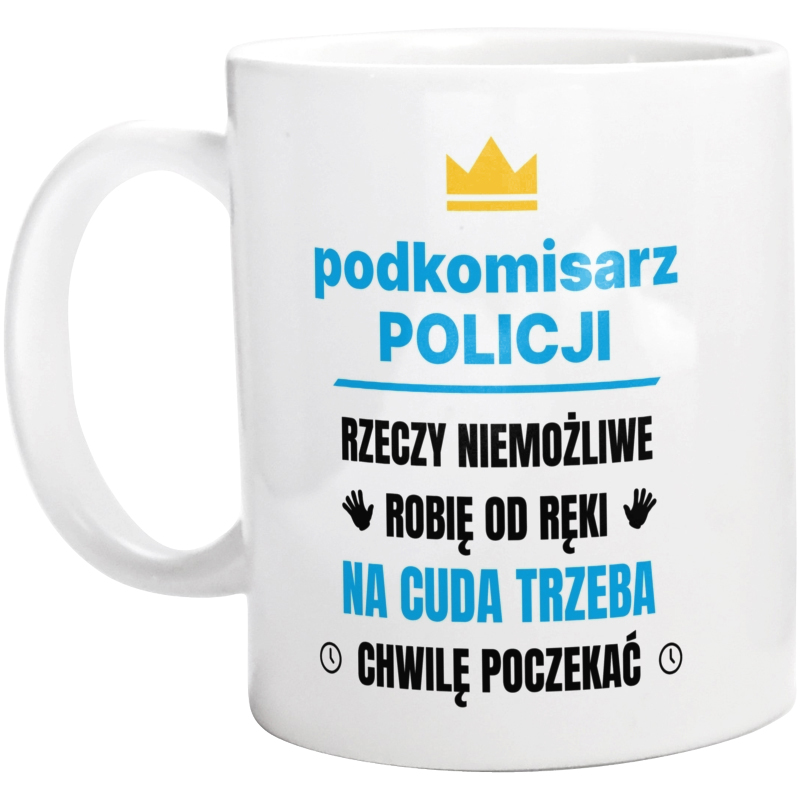 podkomisarz
POLICJI

RZECZY NIEMOŻLIWE
ROBIĘ OD RĘKI
NA CUDA TRZEBA
CHWILĘ POCZEKAĆ